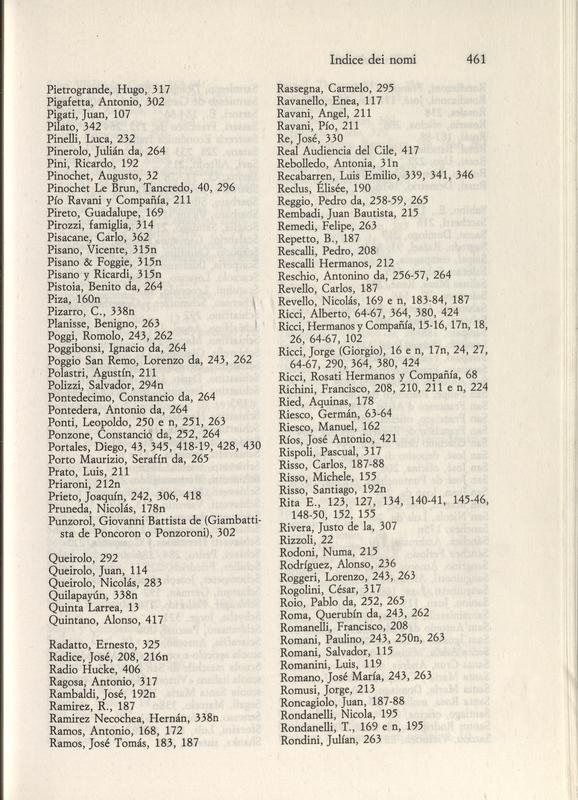 Indice dei nomi 461

Pietrogrande, Hugo, 317
Pigafetta, Antonio, 302
Pigati, Juan, 107
Pilato, 342
Pinelli, Luca, 232
Pinerolo, Julián da, 264
Pini, Ricardo, 192
Pinochet, Augusto, 32
Pinochet Le Brun, Tancredo, 40, 296
Pío Ravani y Compañía, 211
Pireto, Guadalupe, 169
Pirozzi, famiglia, 314
Pisacane, Carlo, 362
Pisano, Vicente, 315n
Pisano & Foggie, 315n
Pisano y Ricardi, 315n
Pistoia, Benito da, 264
Piza, 160n
Pizarro, C., 338n
Planisse, Benigno, 263
Poggi, Romolo, 243, 262
Poggibonsi, Ignacio da, 264
Poggio San Remo, Lorenzo da, 243, 262
Polastri, Agustín, 211
Polizzi, Salvador, 294n
Pontedecimo, Constancio da, 264
Pontedera, Antonio da, 264
Ponti, Leopoldo, 250 e n, 251, 263
Ponzone, Constanció da, 252, 264
Portales, Diego, 43, 345, 418-19, 428, 430
Porto Maurizio, Serafín da, 265
Prato, Luis, 211
Priaroni, 212n
Prieto, Joaquín, 242, 306, 418
Pruneda, Nicolás, 178n
Punzorol, Giovanni Battista de (Giambattista de Poncoron o Ponzoroni), 302

Queirolo, 292
Queirolo, Juan, 114
Queirolo, Nicolás, 283
Quilapayún, 338n
Quinta Larrea, 13
Quintano, Alonso, 417

Radatto, Ernesto, 325
Radice, José, 208, 216n
Radio Hucke, 406
Ragosa, Antonio, 317
Rambaldi, José, 192n
Ramirez, R., 187
Ramirez Necochea, Hernán, 338n
Ramos, Antonio, 168, 172
Ramos, José Tomás, 183, 187

Rassegna, Carmelo, 295
Ravanello, Enea, 117
Ravani, Angel, 211
Ravani, Pío, 211
Re, José, 330
Real Audiencia del Cile, 417
Rebolledo, Antonia, 31n
Recabarren, Luis Emilio, 339, 341, 346
Reclus, Élisée, 190
Reggio, Pedro da, 258-59, 265
Rembadi, Juan Bautista, 215
Remedi, Felipe, 263
Repetto, B., 187
Rescalli, Pedro, 208
Rescalli Hermanos, 212
Reschio, Antonino da, 256-57, 264
Revello, Carlos, 187
Revello, Nicolás, 169 e n, 183-84, 187
Ricci, Alberto, 64-67, 364, 380, 424
Ricci, Hermanos y Compañía, 15-16, 17n, 18, 26, 64-67, 102
Ricci, Jorge (Giorgio), 16 e n, 17n, 24, 27, 64-67, 290, 364, 380, 424
Ricci, Rosati Hermanos y Compañía, 68
Richini, Francisco, 208, 210, 211 e n, 224
Ried, Aquinas, 178
Riesco, Germán, 63-64
Riesco, Manuel, 162
Ríos, José Antonio, 421
Rispoli, Pascual, 317
Risso, Carlos, 187-88
Risso, Michele, 155
Risso, Santiago, 192n
Rita E., 123, 127, 134, 140-41, 145-46, 148-50, 152, 155
Rivera, Justo de la, 307
Rizzoli, 22
Rodoni, Numa, 215
Rodríguez, Alonso, 236
Roggeri, Lorenzo, 243, 263
Rogolini, César, 317
Roio, Pablo da, 252, 265
Roma, Querubín da, 243, 262
Romanelli, Francisco, 208
Romani, Paulino, 243, 250n, 263
Romani, Salvador, 115
Romanini, Luis, 119
Romano, José María, 243, 263
Romusi, Jorge, 213
Roncagiolo, Juan, 187-88
Rondanelli, Nicola, 195
Rondanelli, T., 169 e n, 195
Rondini, Julían, 263